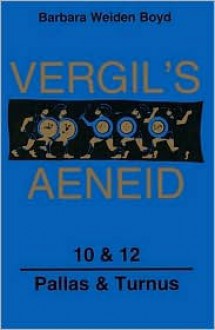 Barbara Weiden Boyd

VERGIL'S

AENEID

10 & 12

Pallas & Turnus